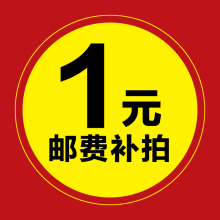 1元
邮费补拍